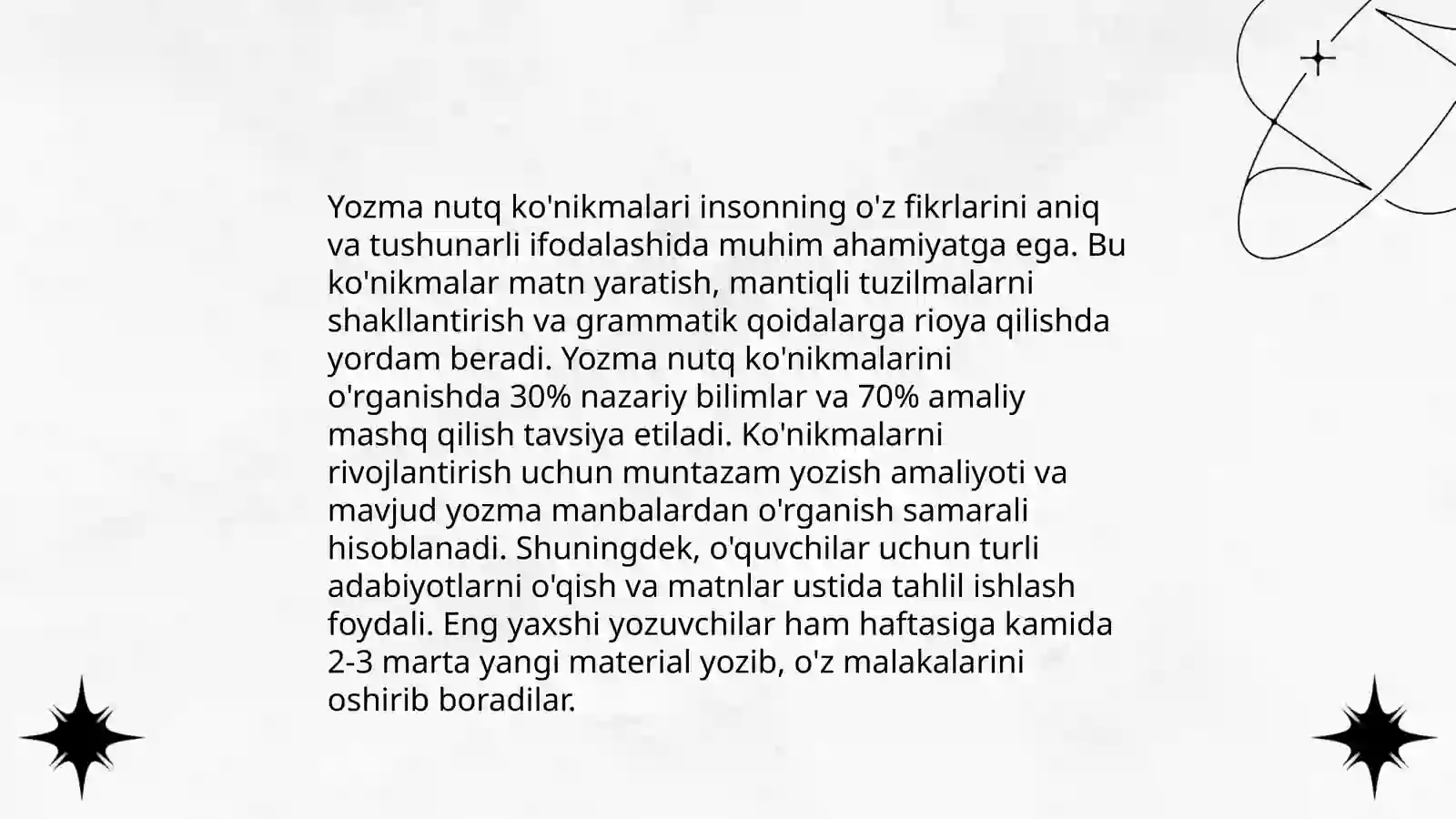 Yozma nutq ko'nikmalari insonning o'z fikrlarini aniq va tushunarli ifodalashida muhim ahamiyatga ega. Bu ko'nikmalar matn yaratish, mantiqli tuzilmalarni shakllantirish va grammatik qoidalarga rioya qilishda yordam beradi. Yozma nutq ko'nikmalarini o'rganishda 30% nazariy bilimlar va 70% amaliy mashq qilish tavsiya etiladi. Ko'nikmalarni rivojlantirish uchun muntazam yozish amaliyoti va mavjud yozma manbalardan o'rganish samarali hisoblanadi. Shuningdek, o'quvchilar uchun turli adabiyotlarni o'qish va matnlar ustida tahlil ishlash foydali. Eng yaxshi yozuvchilar ham haftasiga kamida 2-3 marta yangi material yozib, o'z malakalarini oshirib boradilar.